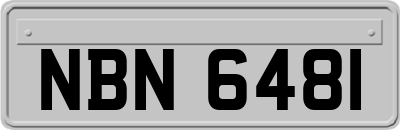 NBN 6481